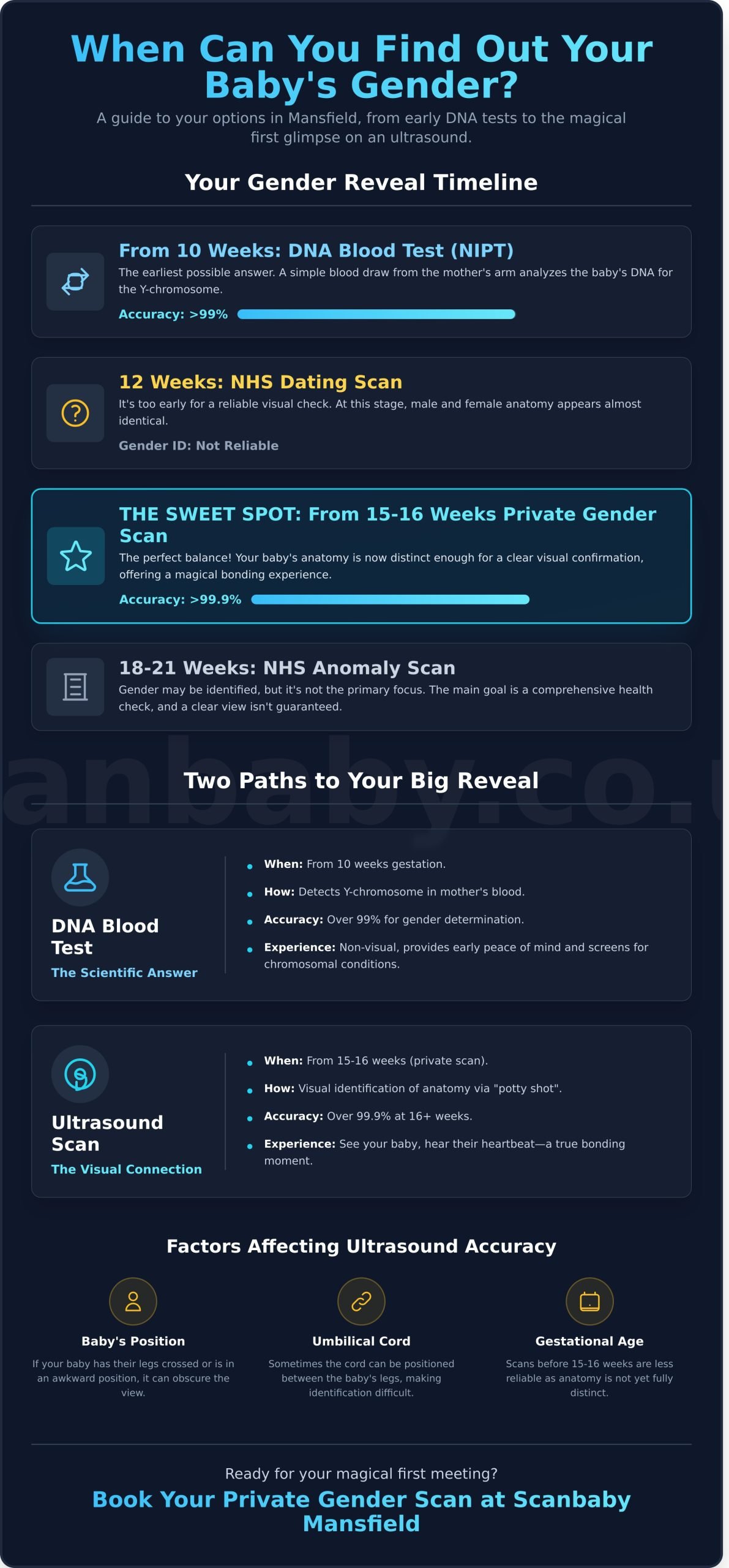 When Can You Find Out Your Baby's Gender?

A guide to your options in Mansfield, from early DNA tests to the magical first glimpse on an ultrasound.

Your Gender Reveal Timeline

From 10 Weeks: DNA Blood Test (NIPT)
The earliest possible answer. A simple blood draw from the mother's arm analyzes the baby's DNA for the Y-chromosome.
Accuracy: >99%

12 Weeks: NHS Dating Scan
It's too early for a reliable visual check. At this stage, male and female anatomy appears almost identical.
Gender ID: Not Reliable

THE SWEET SPOT: From 15-16 Weeks Private Gender Scan
The perfect balance! Your baby's anatomy is now distinct enough for a clear visual confirmation, offering a magical bonding experience.
Accuracy: >99.9%

18-21 Weeks: NHS Anomaly Scan
Gender may be identified, but it's not the primary focus. The main goal is a comprehensive health check, and a clear view isn't guaranteed.

anbaby.co.u

Two Paths to Your Big Reveal

DNA Blood Test
The Scientific Answer

When: From 10 weeks gestation.
How: Detects Y-chromosome in mother's blood.
Accuracy: Over 99% for gender determination.
Experience: Non-visual, provides early peace of mind and screens for chromosomal conditions.

Ultrasound Scan
The Visual Connection

When: From 15-16 weeks (private scan).
How: Visual identification of anatomy via "potty shot".
Accuracy: Over 99.9% at 16+ weeks.
Experience: See your baby, hear their heartbeat—a true bonding moment.

Factors Affecting Ultrasound Accuracy

Baby's Position
If your baby has their legs crossed or is in an awkward position, it can obscure the view.

Umbilical Cord
Sometimes the cord can be positioned between the baby's legs, making identification difficult.

Gestational Age
Scans before 15-16 weeks are less reliable as anatomy is not yet fully distinct.

Ready for your magical first meeting?
Book Your Private Gender Scan at Scanbaby Mansfield